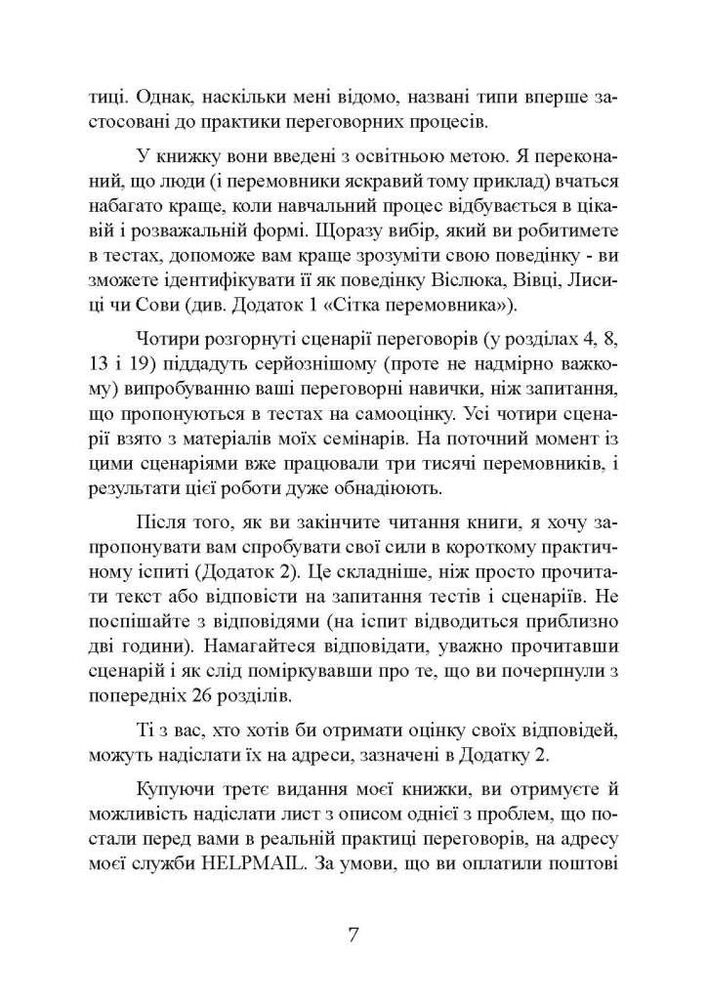 тиці. Однак, наскільки мені відомо, названі типи вперше застосовані до практики переговорних процесів.

У книжку вони введені з освітньою метою. Я переконаний, що люди (і перемовники яскравий тому приклад) вчаться набагато краще, коли навчальний процес відбувається в цікавій і розважальній формі. Щоразу вибір, який ви робитимете в тестах, допоможе вам краще зрозуміти свою поведінку - ви зможете ідентифікувати її як поведінку Віслюка, Вівці, Лисиці чи Сови (див. Додаток 1 «Сітка перемовника»).

Чотири розгорнуті сценарії переговорів (у розділах 4, 8, 13 і 19) піддадуть серйознішому (проте не надмірно важкому) випробуванню ваші переговорні навички, ніж запитання, що пропонуються в тестах на самооцінку. Усі чотири сценарії взято з матеріалів моїх семінарів. На поточний момент із цими сценаріями вже працювали три тисячі перемовників, і результати цієї роботи дуже обнадіюють.

Після того, як ви закінчите читання книги, я хочу запропонувати вам спробувати свої сили в короткому практичному іспиті (Додаток 2). Це складніше, ніж просто прочитати текст або відповісти на запитання тестів і сценаріїв. Не поспішайте з відповідями (на іспит відводиться приблизно дві години). Намагайтеся відповідати, уважно прочитавши сценарій і як слід поміркувавши про те, що ви почерпнули з попередніх 26 розділів.

Ті з вас, хто хотів би отримати оцінку своїх відповідей, можуть надіслати їх на адреси, зазначені в Додатку 2.

Купуючи третє видання моєї книжки, ви отримуєте й можливість надіслати лист з описом однієї з проблем, що постали перед вами в реальній практиці переговорів, на адресу моєї служби HELPMAIL. За умови, що ви оплатили поштові

7